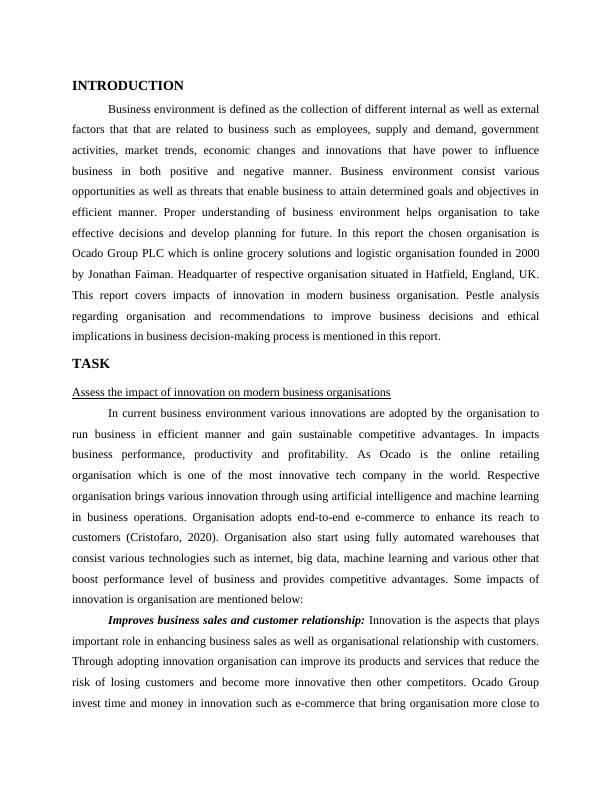 INTRODUCTION

Business environment is defined as the collection of different internal as well as external factors that that are related to business such as employees, supply and demand, government activities, market trends, economic changes and innovations that have power to influence business in both positive and negative manner. Business environment consist various opportunities as well as threats that enable business to attain determined goals and objectives in efficient manner. Proper understanding of business environment helps organisation to take effective decisions and develop planning for future. In this report the chosen organisation is Ocado Group PLC which is online grocery solutions and logistic organisation founded in 2000 by Jonathan Faiman. Headquarter of respective organisation situated in Hatfield, England, UK. This report covers impacts of innovation in modern business organisation. Pestle analysis regarding organisation and recommendations to improve business decisions and ethical implications in business decision-making process is mentioned in this report.

TASK

Assess the impact of innovation on modern business organisations

In current business environment various innovations are adopted by the organisation to run business in efficient manner and gain sustainable competitive advantages. In impacts business performance, productivity and profitability. As Ocado is the online retailing organisation which is one of the most innovative tech company in the world. Respective organisation brings various innovation through using artificial intelligence and machine learning in business operations. Organisation adopts end-to-end e-commerce to enhance its reach to customers (Cristofaro, 2020). Organisation also start using fully automated warehouses that consist various technologies such as internet, big data, machine learning and various other that boost performance level of business and provides competitive advantages. Some impacts of innovation is organisation are mentioned below:

Improves business sales and customer relationship: Innovation is the aspects that plays important role in enhancing business sales as well as organisational relationship with customers. Through adopting innovation organisation can improve its products and services that reduce the risk of losing customers and become more innovative then other competitors. Ocado Group invest time and money in innovation such as e-commerce that bring organisation more close to